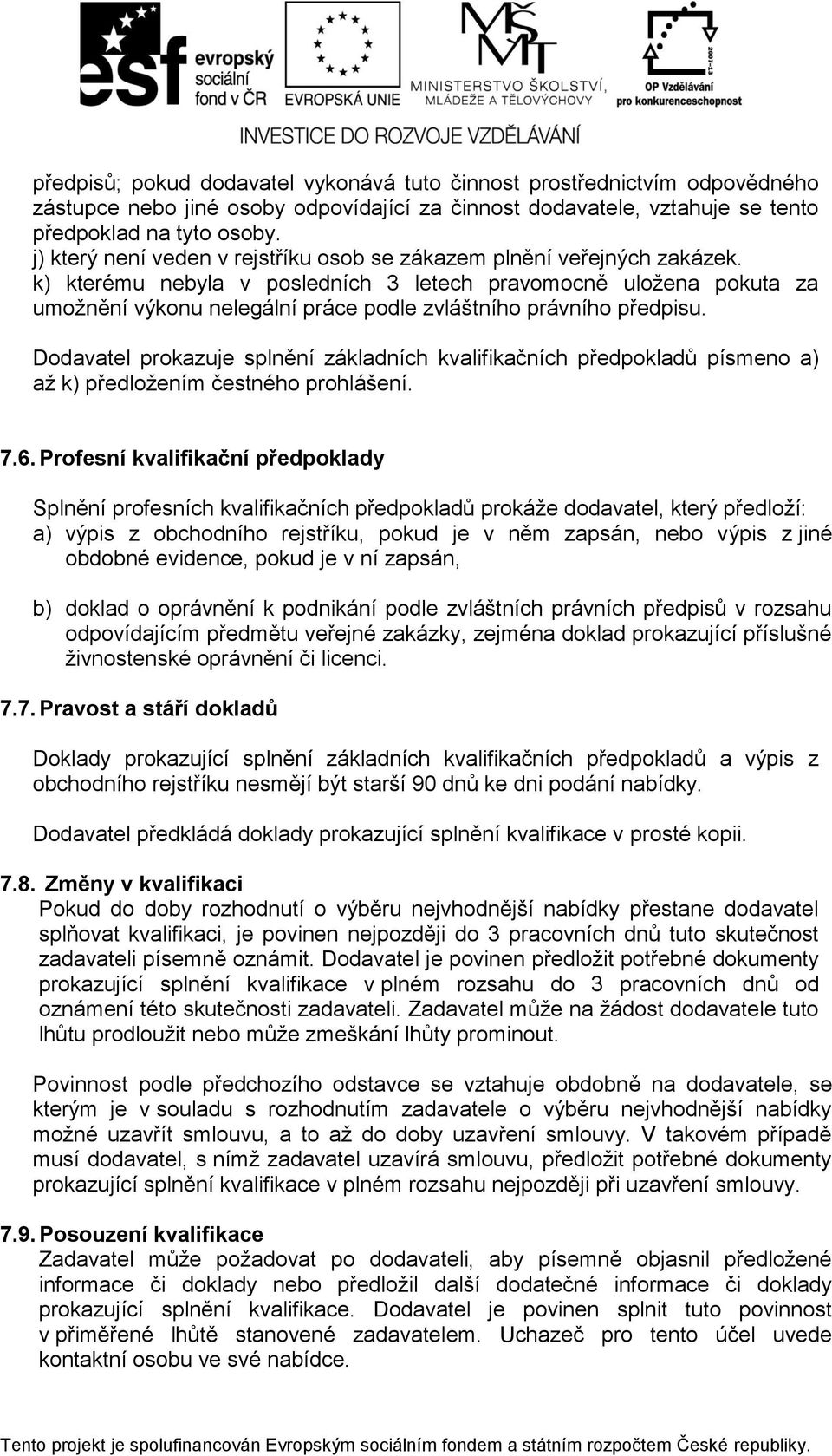 esf evropský sociální fond v ČR   EVROPSKÁ UNIE   MŠMT MINISTERSTVO ŠKOLSTVÍ, MLÁDEŽE A TĚLOVÝCHOVY   2007-13 OP Vzdělávání pro konkurenceschopnost

INVESTICE DO ROZVOJE VZDĚLÁVÁNÍ

předpisů; pokud dodavatel vykonává tuto činnost prostřednictvím odpovědného zástupce nebo jiné osoby odpovídající za činnost dodavatele, vztahuje se tento předpoklad na tyto osoby.
j) který není veden v rejstříku osob se zákazem plnění veřejných zakázek.
k) kterému nebyla v posledních 3 letech pravomocně uložena pokuta za umožnění výkonu nelegální práce podle zvláštního právního předpisu.

Dodavatel prokazuje splnění základních kvalifikačních předpokladů písmeno a) až k) předložením čestného prohlášení.

7.6. Profesní kvalifikační předpoklady

Splnění profesních kvalifikačních předpokladů prokáže dodavatel, který předloží:
a) výpis z obchodního rejstříku, pokud je v něm zapsán, nebo výpis z jiné obdobné evidence, pokud je v ní zapsán,

b) doklad o oprávnění k podnikání podle zvláštních právních předpisů v rozsahu odpovídajícím předmětu veřejné zakázky, zejména doklad prokazující příslušné živnostenské oprávnění či licenci.

7.7. Pravost a stáří dokladů

Doklady prokazující splnění základních kvalifikačních předpokladů a výpis z obchodního rejstříku nesmějí být starší 90 dnů ke dni podání nabídky.

Dodavatel předkládá doklady prokazující splnění kvalifikace v prosté kopii.

7.8. Změny v kvalifikaci
Pokud do doby rozhodnutí o výběru nejvhodnější nabídky přestane dodavatel splňovat kvalifikaci, je povinen nejpozději do 3 pracovních dnů tuto skutečnost zadavateli písemně oznámit. Dodavatel je povinen předložit potřebné dokumenty prokazující splnění kvalifikace v plném rozsahu do 3 pracovních dnů od oznámení této skutečnosti zadavateli. Zadavatel může na žádost dodavatele tuto lhůtu prodloužit nebo může zmeškání lhůty prominout.

Povinnost podle předchozího odstavce se vztahuje obdobně na dodavatele, se kterým je v souladu s rozhodnutím zadavatele o výběru nejvhodnější nabídky možné uzavřít smlouvu, a to až do doby uzavření smlouvy. V takovém případě musí dodavatel, s nímž zadavatel uzavírá smlouvu, předložit potřebné dokumenty prokazující splnění kvalifikace v plném rozsahu nejpozději při uzavření smlouvy.

7.9. Posouzení kvalifikace
Zadavatel může požadovat po dodavateli, aby písemně objasnil předložené informace či doklady nebo předložil další dodatečné informace či doklady prokazující splnění kvalifikace. Dodavatel je povinen splnit tuto povinnost v přiměřené lhůtě stanovené zadavatelem. Uchazeč pro tento účel uvede kontaktní osobu ve své nabídce.

Tento projekt je spolufinancován Evropským sociálním fondem a státním rozpočtem České republiky.